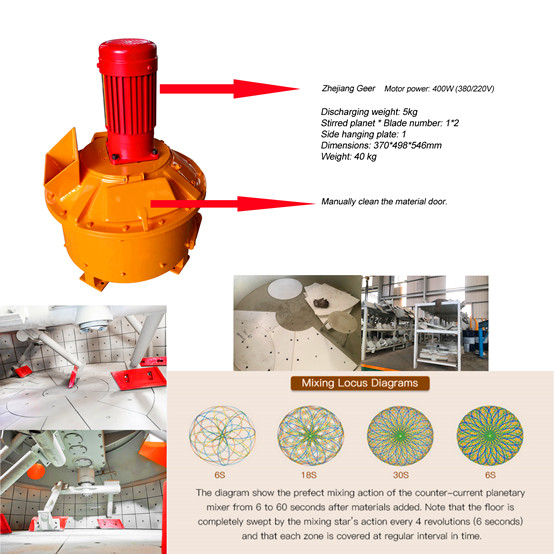 Zhejiang Geer Motor power: 400W (380/220V)

Discharging weight: 5kg
Stirred planet * Blade number: 1*2
Side hanging plate: 1
Dimensions: 370*498*546mm
Weight: 40 kg

Manually clean the material door.

Mixing Locus Diagrams

6S 18S 30S 6S

The diagram show the prefect mixing action of the counter-current planetary mixer from 6 to 60 seconds after materials added. Note that the floor is completely swept by the mixing star's action every 4 revolutions (6 seconds) and that each zone is covered at regular interval in time.